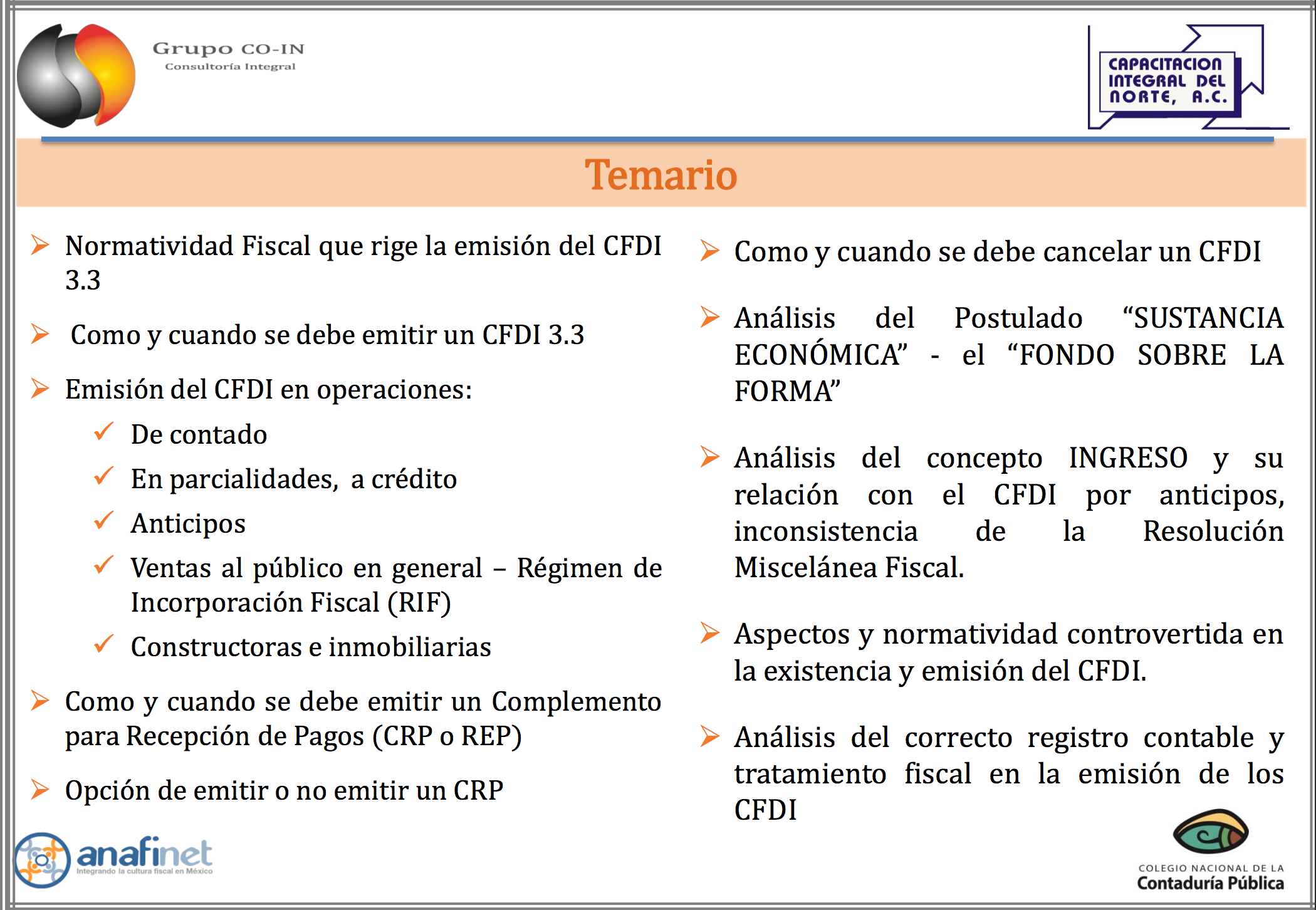 Grupo CO-IN
Consultoría Integral

CAPACITACION INTEGRAL DEL NORTE, A.C.

Temario

➢ Normatividad Fiscal que rige la emisión del CFDI 3.3

➢ Como y cuando se debe emitir un CFDI 3.3

➢ Emisión del CFDI en operaciones:

✓ De contado

✓ En parcialidades, a crédito

✓ Anticipos

✓ Ventas al público en general – Régimen de Incorporación Fiscal (RIF)

✓ Constructoras e inmobiliarias

➢ Como y cuando se debe emitir un Complemento para Recepción de Pagos (CRP o REP)

➢ Opción de emitir o no emitir un CRP

➢ Como y cuando se debe cancelar un CFDI

➢ Análisis del Postulado "SUSTANCIA ECONÓMICA" - el "FONDO SOBRE LA FORMA"

➢ Análisis del concepto INGRESO y su relación con el CFDI por anticipos, inconsistencia de la Resolución Miscelánea Fiscal.

➢ Aspectos y normatividad controvertida en la existencia y emisión del CFDI.

➢ Análisis del correcto registro contable y tratamiento fiscal en la emisión de los CFDI

anafinet
Integrando la cultura fiscal en México

COLEGIO NACIONAL DE LA
Contaduría Pública